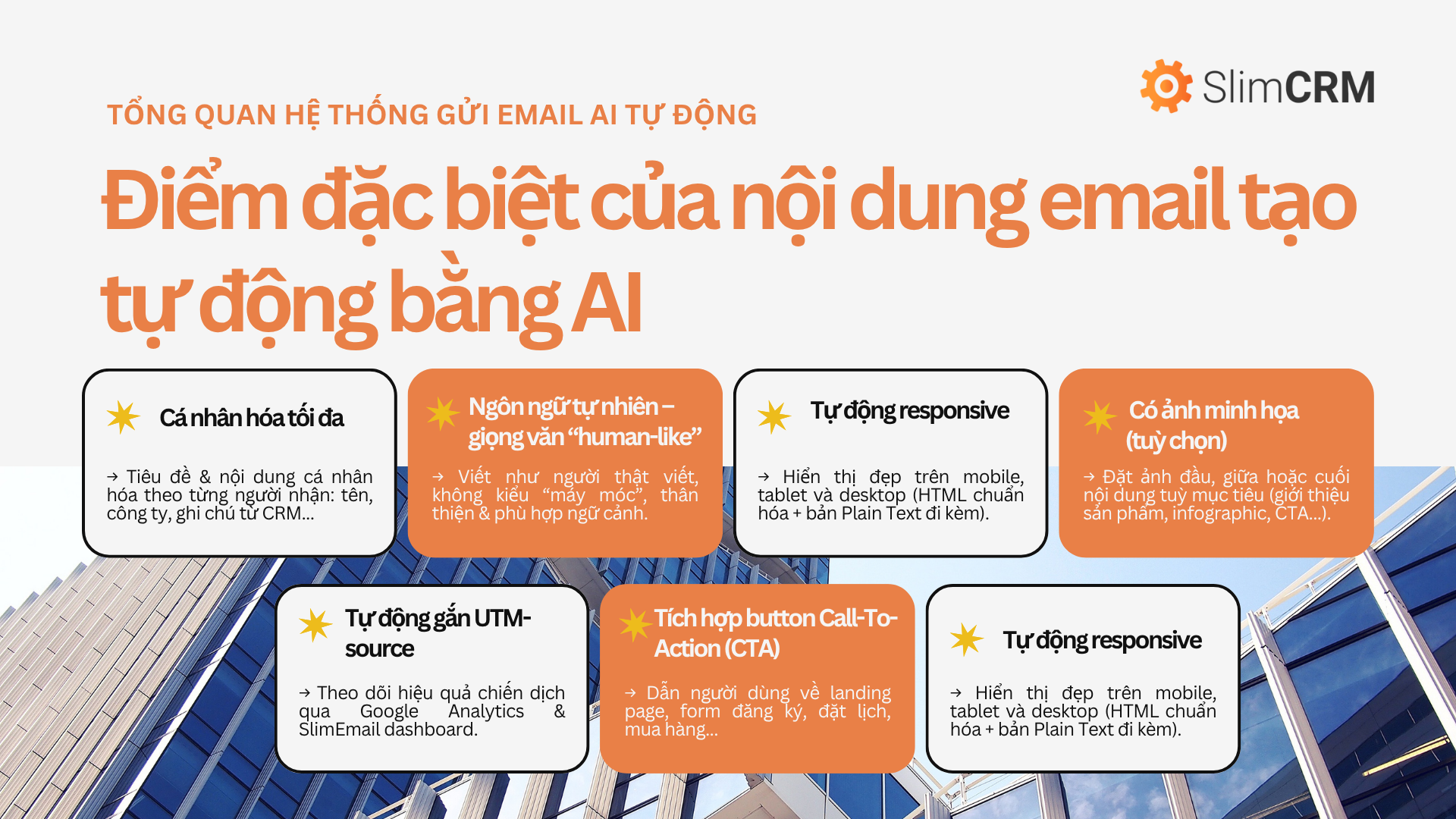 SlimCRM

TỔNG QUAN HỆ THỐNG GỬI EMAIL AI TỰ ĐỘNG

Điểm đặc biệt của nội dung email tạo tự động bằng AI

Cá nhân hóa tối đa

→ Tiêu đề & nội dung cá nhân hóa theo từng người nhận: tên, công ty, ghi chú từ CRM...

Ngôn ngữ tự nhiên – giọng văn “human-like”

→ Viết như người thật viết, không kiểu “máy móc”, thân thiện & phù hợp ngữ cảnh.

Tự động responsive

→ Hiển thị đẹp trên mobile, tablet và desktop (HTML chuẩn hóa + bản Plain Text đi kèm).

Có ảnh minh họa (tuỳ chọn)

→ Đặt ảnh đầu, giữa hoặc cuối nội dung tuỳ mục tiêu (giới thiệu sản phẩm, infographic, CTA...).

Tự động gắn UTM-source

→ Theo dõi hiệu quả chiến dịch qua Google Analytics & SlimEmail dashboard.

Tích hợp button Call-To-Action (CTA)

→ Dẫn người dùng về landing page, form đăng ký, đặt lịch, mua hàng...

Tự động responsive

→ Hiển thị đẹp trên mobile, tablet và desktop (HTML chuẩn hóa + bản Plain Text đi kèm).